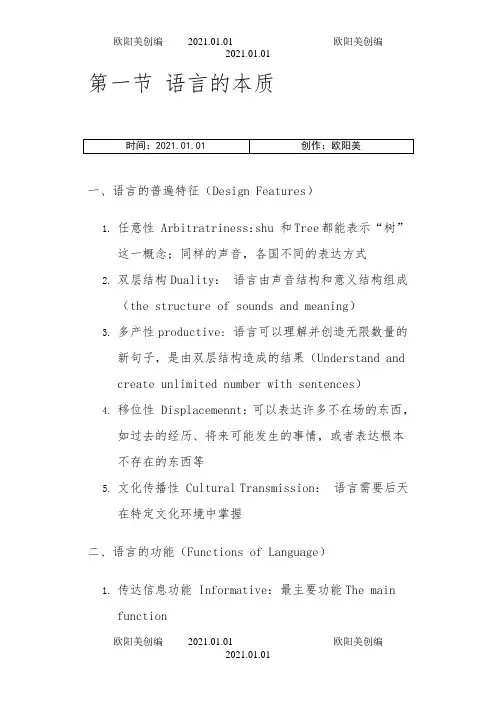 欧阳美创编 2021.01.01 欧阳美创编 2021.01.01

第一节 语言的本质

| 时间：2021.01.01 | 创作：欧阳美 |
|---|---|

一、语言的普遍特征（Design Features）

1. 任意性 Arbitratriness:shu 和Tree都能表示“树”这一概念；同样的声音，各国不同的表达方式
2. 双层结构Duality： 语言由声音结构和意义结构组成（the structure of sounds and meaning）
3. 多产性productive：语言可以理解并创造无限数量的新句子，是由双层结构造成的结果（Understand and create unlimited number with sentences）
4. 移位性 Displacemennt：可以表达许多不在场的东西，如过去的经历、将来可能发生的事情，或者表达根本不存在的东西等
5. 文化传播性 Cultural Transmission： 语言需要后天在特定文化环境中掌握

二、语言的功能（Functions of Language）

1. 传达信息功能 Informative：最主要功能The main function

欧阳美创编 2021.01.01 欧阳美创编 2021.01.01